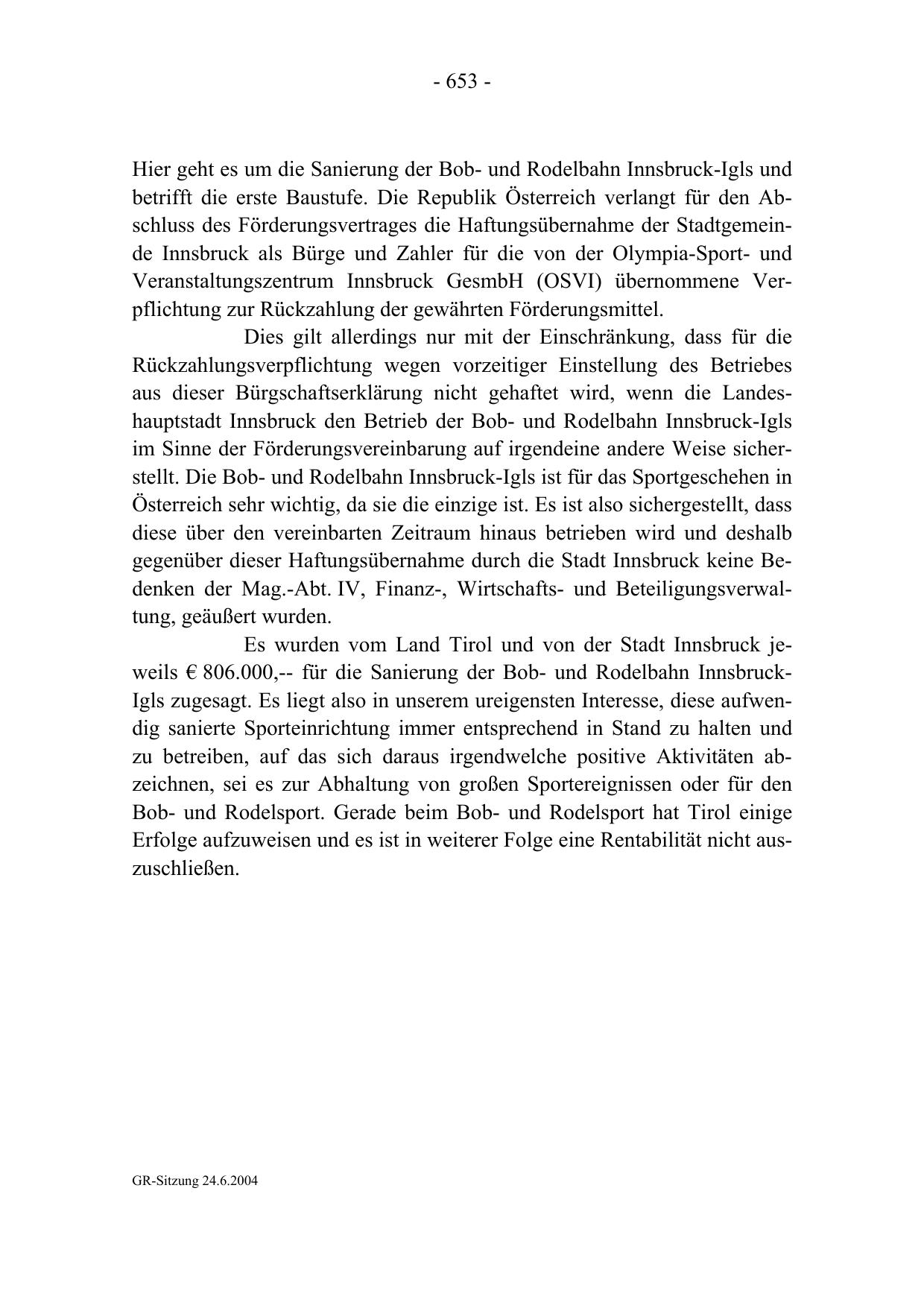 - 653 -

Hier geht es um die Sanierung der Bob- und Rodelbahn Innsbruck-Igls und betrifft die erste Baustufe. Die Republik Österreich verlangt für den Abschluss des Förderungsvertrages die Haftungsübernahme der Stadtgemeinde Innsbruck als Bürge und Zahler für die von der Olympia-Sport- und Veranstaltungszentrum Innsbruck GesmbH (OSVI) übernommene Verpflichtung zur Rückzahlung der gewährten Förderungsmittel.

Dies gilt allerdings nur mit der Einschränkung, dass für die Rückzahlungsverpflichtung wegen vorzeitiger Einstellung des Betriebes aus dieser Bürgschaftserklärung nicht gehaftet wird, wenn die Landeshauptstadt Innsbruck den Betrieb der Bob- und Rodelbahn Innsbruck-Igls im Sinne der Förderungsvereinbarung auf irgendeine andere Weise sicherstellt. Die Bob- und Rodelbahn Innsbruck-Igls ist für das Sportgeschehen in Österreich sehr wichtig, da sie die einzige ist. Es ist also sichergestellt, dass diese über den vereinbarten Zeitraum hinaus betrieben wird und deshalb gegenüber dieser Haftungsübernahme durch die Stadt Innsbruck keine Bedenken der Mag.-Abt. IV, Finanz-, Wirtschafts- und Beteiligungsverwaltung, geäußert wurden.

Es wurden vom Land Tirol und von der Stadt Innsbruck jeweils € 806.000,-- für die Sanierung der Bob- und Rodelbahn Innsbruck-Igls zugesagt. Es liegt also in unserem ureigensten Interesse, diese aufwendig sanierte Sporteinrichtung immer entsprechend in Stand zu halten und zu betreiben, auf das sich daraus irgendwelche positive Aktivitäten abzeichnen, sei es zur Abhaltung von großen Sportereignissen oder für den Bob- und Rodelsport. Gerade beim Bob- und Rodelsport hat Tirol einige Erfolge aufzuweisen und es ist in weiterer Folge eine Rentabilität nicht auszuschließen.

GR-Sitzung 24.6.2004